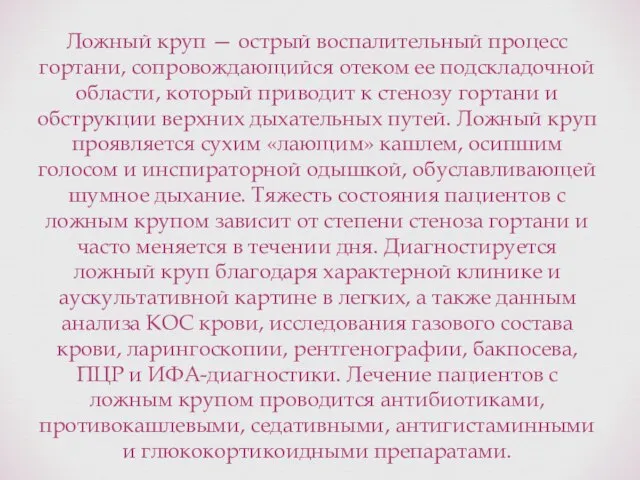 Ложный круп — острый воспалительный процесс гортани, сопровождающийся отеком ее подскладочной области, который приводит к стенозу гортани и обструкции верхних дыхательных путей. Ложный круп проявляется сухим «лающим» кашлем, осипшим голосом и инспираторной одышкой, обуславливающей шумное дыхание. Тяжесть состояния пациентов с ложным крупом зависит от степени стеноза гортани и часто меняется в течении дня. Диагностируется ложный круп благодаря характерной клинике и аускультативной картине в легких, а также данным анализа КОС крови, исследования газового состава крови, ларингоскопии, рентгенографии, бакпосева, ПЦР и ИФА-диагностики. Лечение пациентов с ложным крупом проводится антибиотиками, противокашлевыми, седативными, антигистаминными и глюкокортикоидными препаратами.